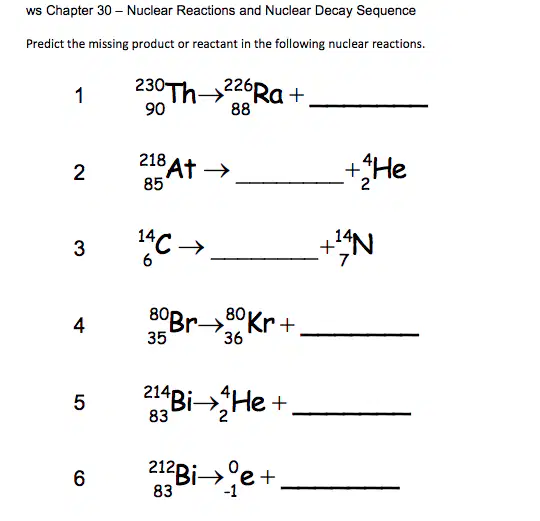 ws Chapter 30 – Nuclear Reactions and Nuclear Decay Sequence

Predict the missing product or reactant in the following nuclear reactions.

1 $^{230}_{90}Th \rightarrow ^{226}_{88}Ra +$ ________

2 $^{218}_{85}At \rightarrow$ ________ $+ ^{4}_{2}He$

3 $^{14}_{6}C \rightarrow$ ________ $+ ^{14}_{7}N$

4 $^{80}_{35}Br \rightarrow ^{80}_{36}Kr +$ ________

5 $^{214}_{83}Bi \rightarrow ^{4}_{2}He +$ ________

6 $^{212}_{83}Bi \rightarrow ^{0}_{-1}e +$ ________